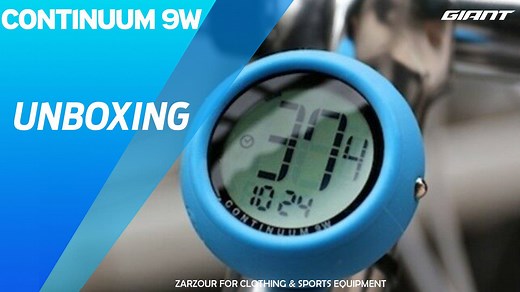 CONTINUUM 9W

GIANT

UNBOXING

37.4
10:24

CONTINUUM 9W

ZARZOUR FOR CLOTHING & SPORTS EQUIPMENT